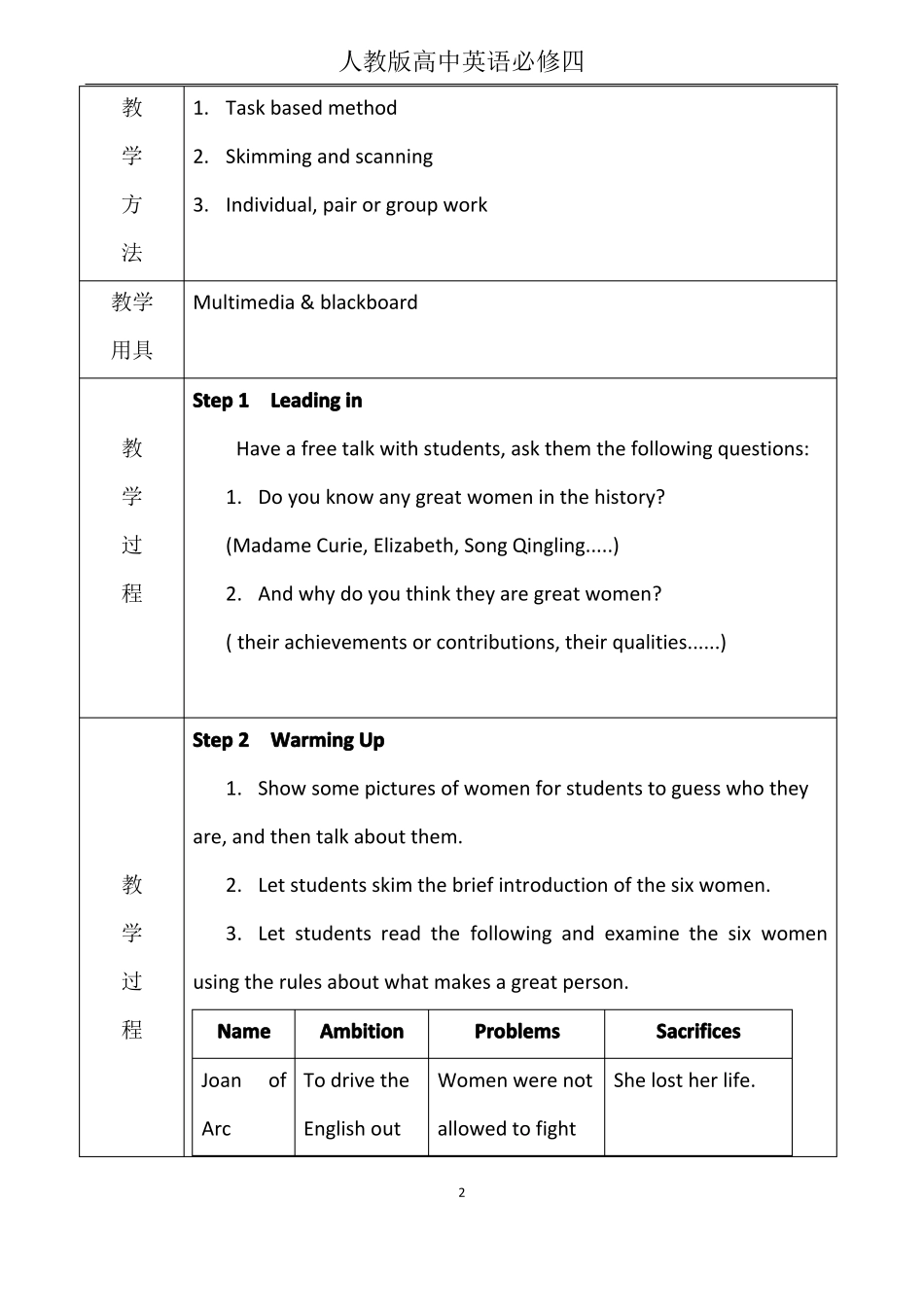 人教版高中英语必修四

| 教学方法 | 1. Task based method<br>2. Skimming and scanning<br>3. Individual, pair or group work |
|---|---|
| 教学用具 | Multimedia & blackboard |
| 教学过程 | **Step 1 Leading in**<br>Have a free talk with students, ask them the following questions:<br>1. Do you know any great women in the history?<br>(Madame Curie, Elizabeth, Song Qingling.....)<br>2. And why do you think they are great women?<br>( their achievements or contributions, their qualities......) |
| 教学过程 | **Step 2 Warming Up**<br>1. Show some pictures of women for students to guess who they are, and then talk about them.<br>2. Let students skim the brief introduction of the six women.<br>3. Let students read the following and examine the six women using the rules about what makes a great person. |

| Name | Ambition | Problems | Sacrifices |
|---|---|---|---|
| Joan of Arc | To drive the English out | Women were not allowed to fight | She lost her life. |

2